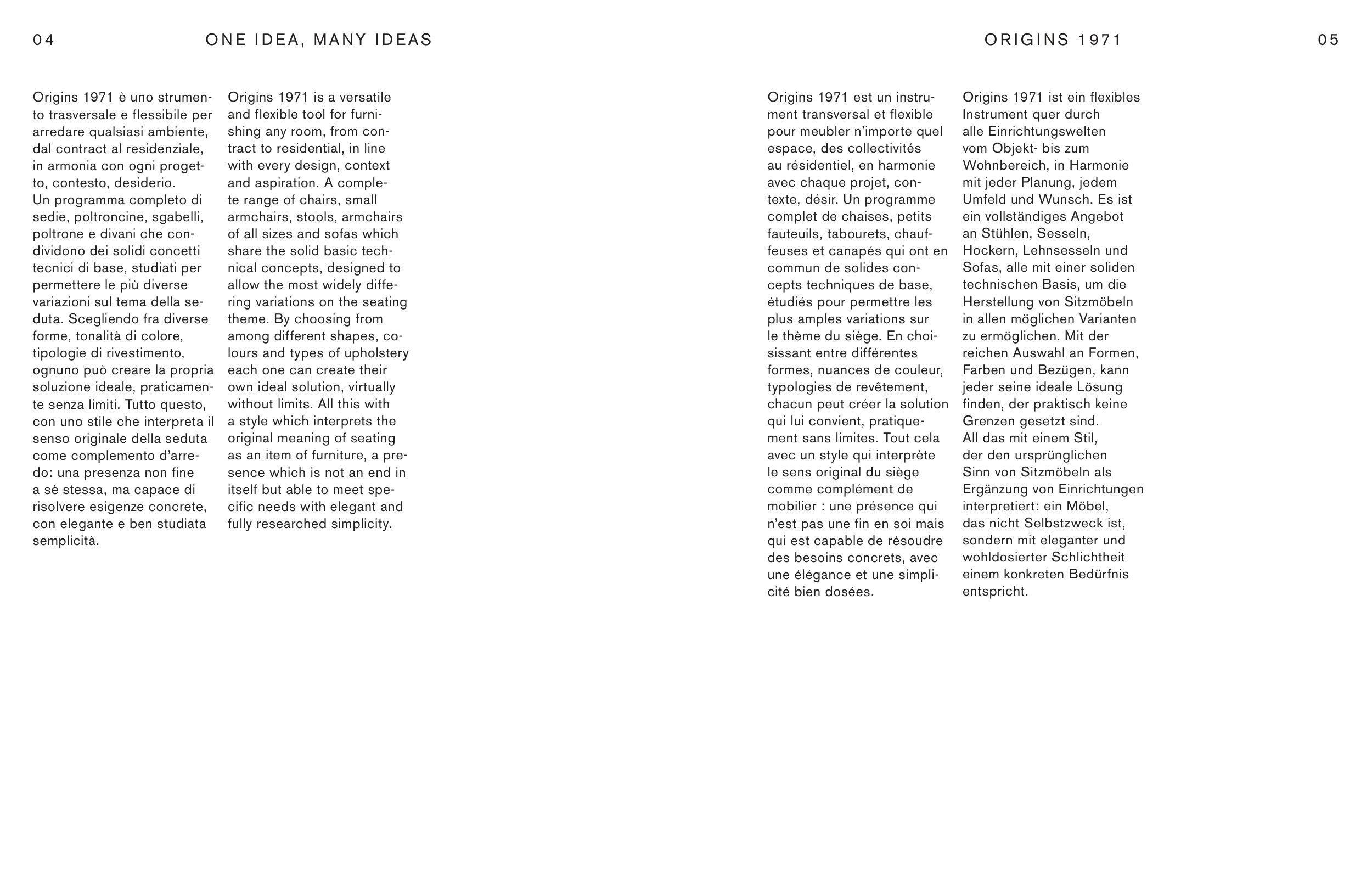 04

ONE IDEA, MANY IDEAS

Origins 1971 è uno strumento trasversale e flessibile per arredare qualsiasi ambiente, dal contract al residenziale, in armonia con ogni progetto, contesto, desiderio.
Un programma completo di sedie, poltroncine, sgabelli, poltrone e divani che condividono dei solidi concetti tecnici di base, studiati per permettere le più diverse variazioni sul tema della seduta. Scegliendo fra diverse forme, tonalità di colore, tipologie di rivestimento, ognuno può creare la propria soluzione ideale, praticamente senza limiti. Tutto questo, con uno stile che interpreta il senso originale della seduta come complemento d'arredo: una presenza non fine a sè stessa, ma capace di risolvere esigenze concrete, con elegante e ben studiata semplicità.

Origins 1971 is a versatile and flexible tool for furnishing any room, from contract to residential, in line with every design, context and aspiration. A complete range of chairs, small armchairs, stools, armchairs of all sizes and sofas which share the solid basic technical concepts, designed to allow the most widely differing variations on the seating theme. By choosing from among different shapes, colours and types of upholstery each one can create their own ideal solution, virtually without limits. All this with a style which interprets the original meaning of seating as an item of furniture, a presence which is not an end in itself but able to meet specific needs with elegant and fully researched simplicity.

ORIGINS 1971

05

Origins 1971 est un instrument transversal et flexible pour meubler n'importe quel espace, des collectivités au résidentiel, en harmonie avec chaque projet, contexte, désir. Un programme complet de chaises, petits fauteuils, tabourets, chauffeuses et canapés qui ont en commun de solides concepts techniques de base, étudiés pour permettre les plus amples variations sur le thème du siège. En choisissant entre différentes formes, nuances de couleur, typologies de revêtement, chacun peut créer la solution qui lui convient, pratiquement sans limites. Tout cela avec un style qui interprète le sens original du siège comme complément de mobilier : une présence qui n'est pas une fin en soi mais qui est capable de résoudre des besoins concrets, avec une élégance et une simplicité bien dosées.

Origins 1971 ist ein flexibles Instrument quer durch alle Einrichtungswelten vom Objekt- bis zum Wohnbereich, in Harmonie mit jeder Planung, jedem Umfeld und Wunsch. Es ist ein vollständiges Angebot an Stühlen, Sesseln, Hockern, Lehnsesseln und Sofas, alle mit einer soliden technischen Basis, um die Herstellung von Sitzmöbeln in allen möglichen Varianten zu ermöglichen. Mit der reichen Auswahl an Formen, Farben und Bezügen, kann jeder seine ideale Lösung finden, der praktisch keine Grenzen gesetzt sind.
All das mit einem Stil, der den ursprünglichen Sinn von Sitzmöbeln als Ergänzung von Einrichtungen interpretiert: ein Möbel, das nicht Selbstzweck ist, sondern mit eleganter und wohldosierter Schlichtheit einem konkreten Bedürfnis entspricht.